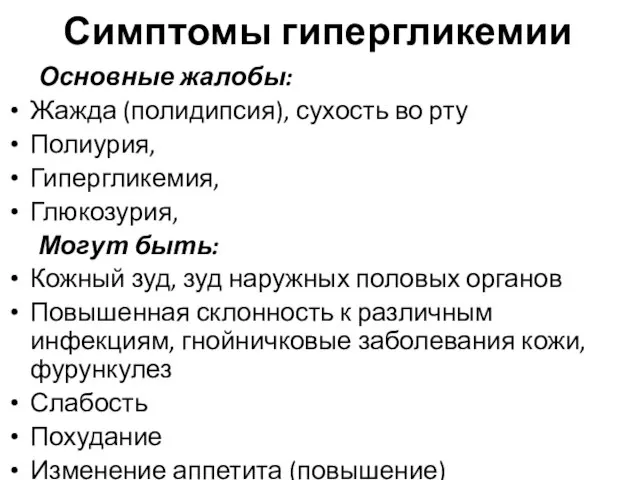 Симптомы гипергликемии

Основные жалобы:

• Жажда (полидипсия), сухость во рту
• Полиурия,
• Гипергликемия,
• Глюкозурия,

Могут быть:

• Кожный зуд, зуд наружных половых органов
• Повышенная склонность к различным инфекциям, гнойничковые заболевания кожи, фурункулез
• Слабость
• Похудание
• Изменение аппетита (повышение)